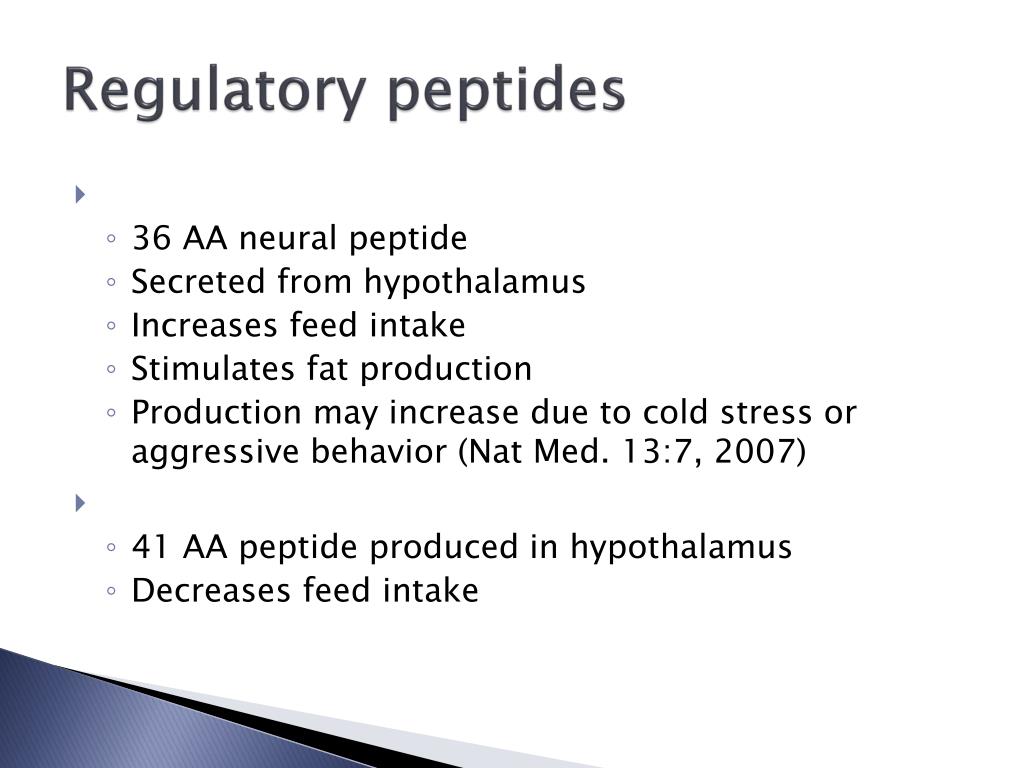 Regulatory peptides

◦ 36 AA neural peptide
◦ Secreted from hypothalamus
◦ Increases feed intake
◦ Stimulates fat production
◦ Production may increase due to cold stress or aggressive behavior (Nat Med. 13:7, 2007)

◦ 41 AA peptide produced in hypothalamus
◦ Decreases feed intake